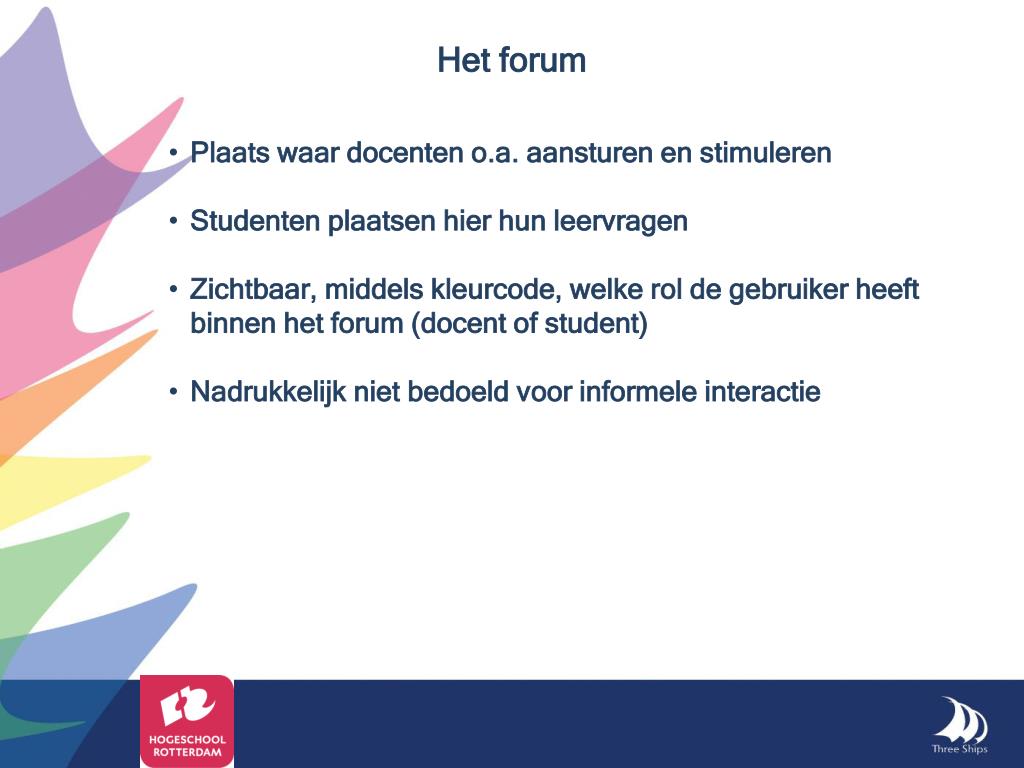 Het forum

• Plaats waar docenten o.a. aansturen en stimuleren

• Studenten plaatsen hier hun leervragen

• Zichtbaar, middels kleurcode, welke rol de gebruiker heeft binnen het forum (docent of student)

• Nadrukkelijk niet bedoeld voor informele interactie

HOGESCHOOL ROTTERDAM

Three Ships